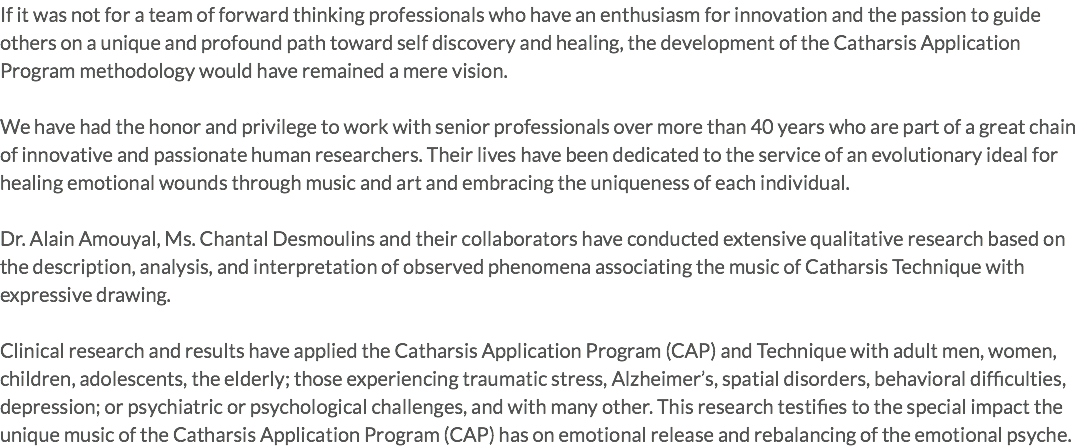 If it was not for a team of forward thinking professionals who have an enthusiasm for innovation and the passion to guide others on a unique and profound path toward self discovery and healing, the development of the Catharsis Application Program methodology would have remained a mere vision.

We have had the honor and privilege to work with senior professionals over more than 40 years who are part of a great chain of innovative and passionate human researchers. Their lives have been dedicated to the service of an evolutionary ideal for healing emotional wounds through music and art and embracing the uniqueness of each individual.

Dr. Alain Amouyal, Ms. Chantal Desmoulins and their collaborators have conducted extensive qualitative research based on the description, analysis, and interpretation of observed phenomena associating the music of Catharsis Technique with expressive drawing.

Clinical research and results have applied the Catharsis Application Program (CAP) and Technique with adult men, women, children, adolescents, the elderly; those experiencing traumatic stress, Alzheimer's, spatial disorders, behavioral difficulties, depression; or psychiatric or psychological challenges, and with many other. This research testifies to the special impact the unique music of the Catharsis Application Program (CAP) has on emotional release and rebalancing of the emotional psyche.